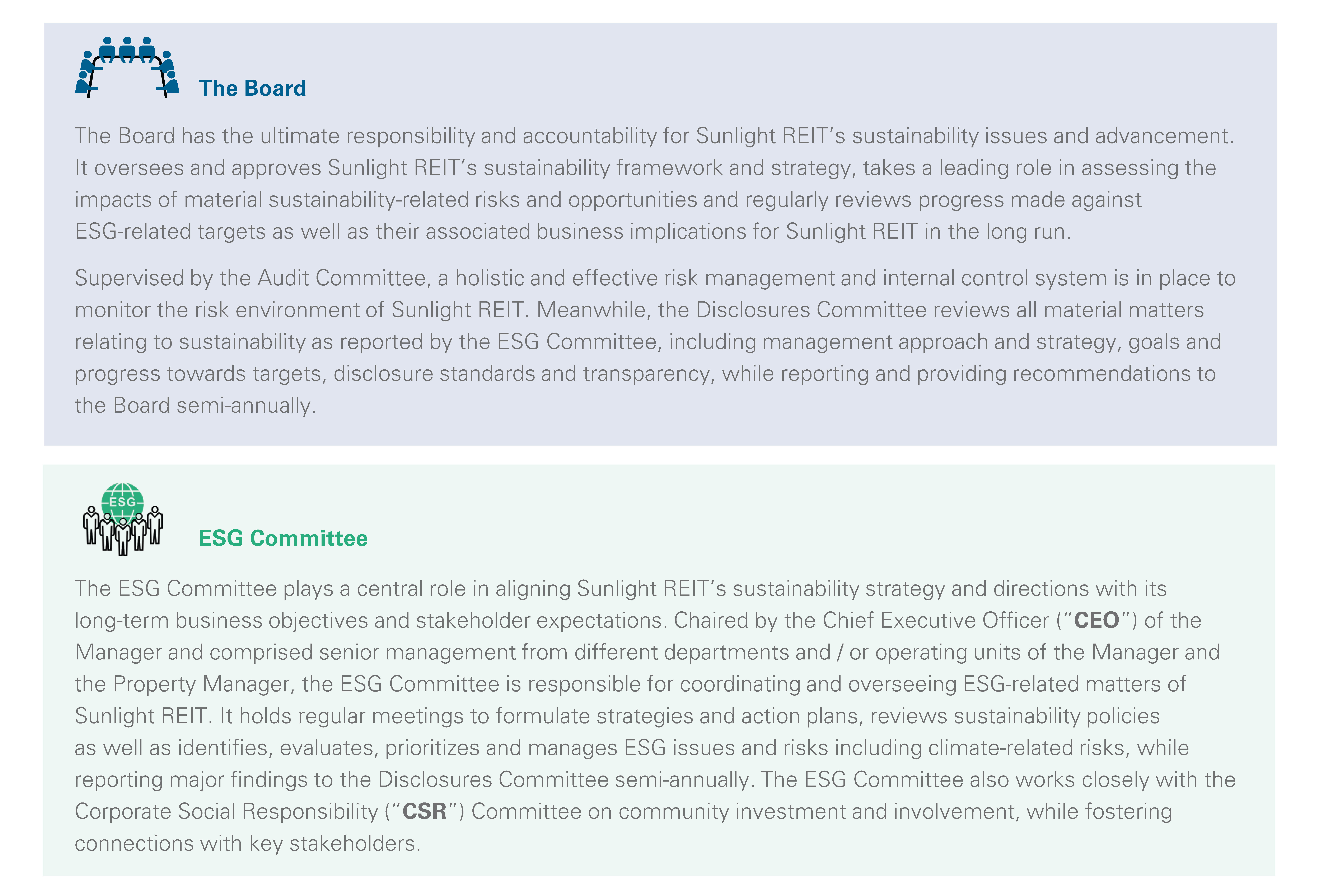 The Board

The Board has the ultimate responsibility and accountability for Sunlight REIT's sustainability issues and advancement. It oversees and approves Sunlight REIT's sustainability framework and strategy, takes a leading role in assessing the impacts of material sustainability-related risks and opportunities and regularly reviews progress made against ESG-related targets as well as their associated business implications for Sunlight REIT in the long run.

Supervised by the Audit Committee, a holistic and effective risk management and internal control system is in place to monitor the risk environment of Sunlight REIT. Meanwhile, the Disclosures Committee reviews all material matters relating to sustainability as reported by the ESG Committee, including management approach and strategy, goals and progress towards targets, disclosure standards and transparency, while reporting and providing recommendations to the Board semi-annually.

ESG

ESG Committee

The ESG Committee plays a central role in aligning Sunlight REIT's sustainability strategy and directions with its long-term business objectives and stakeholder expectations. Chaired by the Chief Executive Officer ("CEO") of the Manager and comprised senior management from different departments and / or operating units of the Manager and the Property Manager, the ESG Committee is responsible for coordinating and overseeing ESG-related matters of Sunlight REIT. It holds regular meetings to formulate strategies and action plans, reviews sustainability policies as well as identifies, evaluates, prioritizes and manages ESG issues and risks including climate-related risks, while reporting major findings to the Disclosures Committee semi-annually. The ESG Committee also works closely with the Corporate Social Responsibility ("CSR") Committee on community investment and involvement, while fostering connections with key stakeholders.